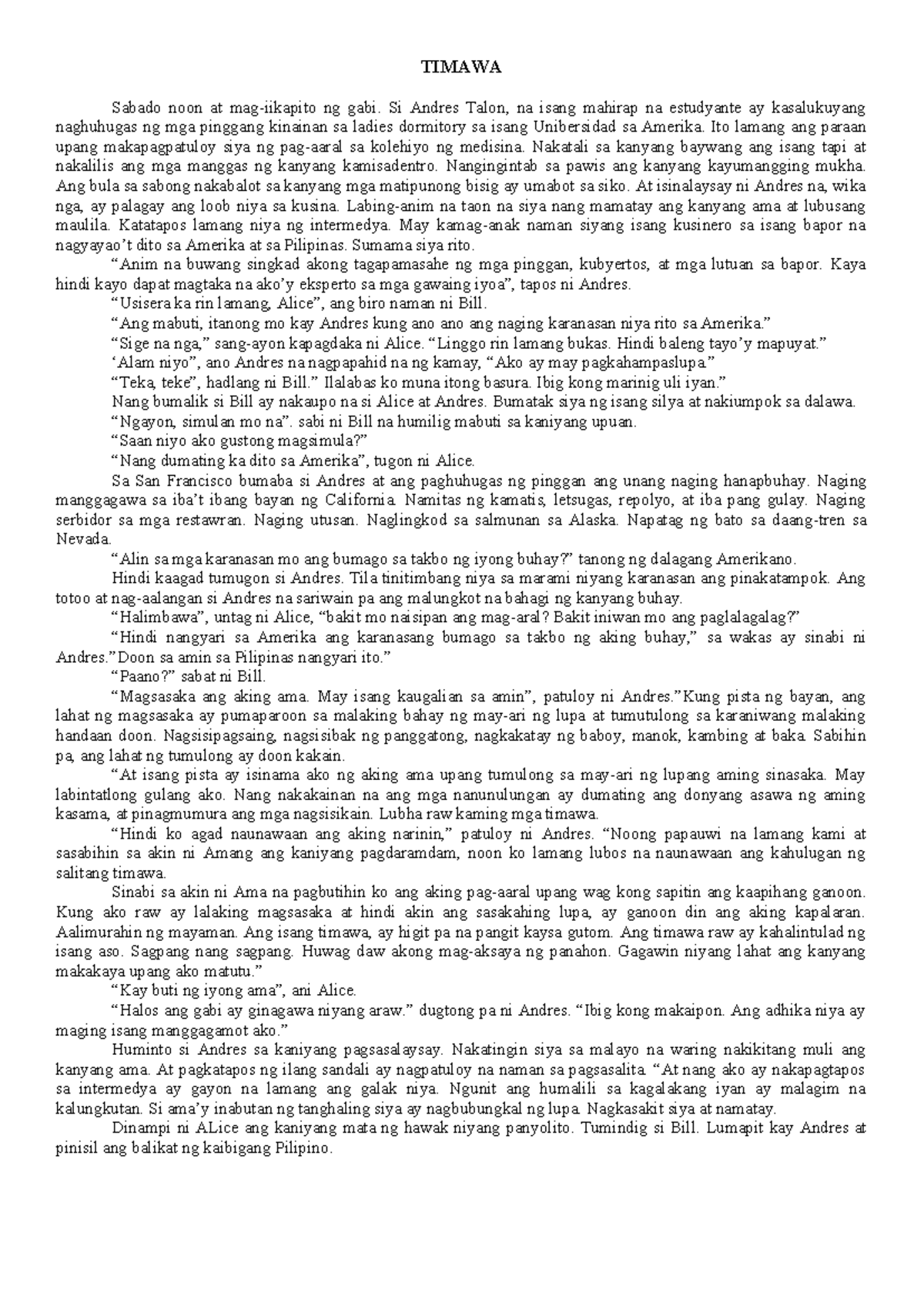 TIMAWA

Sabado noon at mag-iikapito ng gabi. Si Andres Talon, na isang mahirap na estudyante ay kasalukuyang naghuhugas ng mga pinggang kinainan sa ladies dormitory sa isang Unibersidad sa Amerika. Ito lamang ang paraan upang makapagpatuloy siya ng pag-aaral sa kolehiyo ng medisina. Nakatali sa kanyang baywang ang isang tapi at nakalilis ang mga manggas ng kanyang kamisadentro. Nangingintab sa pawis ang kanyang kayumangging mukha. Ang bula sa sabong nakabalot sa kanyang mga matipunong bisig ay umabot sa siko. At isinalaysay ni Andres na, wika nga, ay palagay ang loob niya sa kusina. Labing-anim na taon na siya nang mamatay ang kanyang ama at lubusang maulila. Katatapos lamang niya ng intermedya. May kamag-anak naman siyang isang kusinero sa isang bapor na nagyayao't dito sa Amerika at sa Pilipinas. Sumama siya rito.

"Anim na buwang singkad akong tagapamasahe ng mga pinggan, kubyertos, at mga lutuan sa bapor. Kaya hindi kayo dapat magtaka na ako'y eksperto sa mga gawaing iyoa", tapos ni Andres.

"Usisera ka rin lamang, Alice", ang biro naman ni Bill.

"Ang mabuti, itanong mo kay Andres kung ano ano ang naging karanasan niya rito sa Amerika."

"Sige na nga," sang-ayon kapagdaka ni Alice. "Linggo rin lamang bukas. Hindi baleng tayo'y mapuyat."

'Alam niyo", ano Andres na nagpapahid na ng kamay, "Ako ay may pagkahampaslupa"

"Teka, teke", hadlang ni Bill." Ilalabas ko muna itong basura. Ibig kong marinig uli iyan."

Nang bumalik si Bill ay nakaupo na si Alice at Andres. Bumatak siya ng isang silya at nakiumpok sa dalawa.

"Ngayon, simulan mo na". sabi ni Bill na humilig mabuti sa kaniyang upuan.

"Saan niyo ako gustong magsimula?"

"Nang dumating ka dito sa Amerika", tugon ni Alice.

Sa San Francisco bumaba si Andres at ang paghuhugas ng pinggan ang unang naging hanapbuhay. Naging manggagawa sa iba't ibang bayan ng California. Namitas ng kamatis, letsugas, repolyo, at iba pang gulay. Naging serbidor sa mga restawran. Naging utusan. Naglingkod sa salmunan sa Alaska. Napatag ng bato sa daang-tren sa Nevada.

"Alin sa mga karanasan mo ang bumago sa takbo ng iyong buhay?" tanong ng dalagang Amerikano.

Hindi kaagad tumugon si Andres. Tila tinitimbang niya sa marami niyang karanasan ang pinakatampok. Ang totoo at nag-aalangan si Andres na sariwain pa ang malungkot na bahagi ng kanyang buhay.

"Halimbawa", untag ni Alice, "bakit mo naisipan ang mag-aral? Bakit iniwan mo ang paglalagalag?"

"Hindi nangyari sa Amerika ang karanasang bumago sa takbo ng aking buhay," sa wakas ay sinabi ni Andres."Doon sa amin sa Pilipinas nangyari ito."

"Paano?" sabat ni Bill.

"Magsasaka ang aking ama. May isang kaugalian sa amin", patuloy ni Andres."Kung pista ng bayan, ang lahat ng magsasaka ay pumaparoon sa malaking bahay ng may-ari ng lupa at tumutulong sa karaniwang malaking handaan doon. Nagsisipagsaing, nagsisibak ng panggatong, nagkakatay ng baboy, manok, kambing at baka. Sabihin pa, ang lahat ng tumulong ay doon kakain.

"At isang pista ay isinama ako ng aking ama upang tumulong sa may-ari ng lupang aming sinasaka. May labintatlong gulang ako. Nang nakakainan na ang mga nanunulungan ay dumating ang donyang asawa ng aming kasama, at pinagmumura ang mga nagsisikain. Lubha raw kaming mga timawa.

"Hindi ko agad naunawaan ang aking narinin," patuloy ni Andres. "Noong papauwi na lamang kami at sasabihin sa akin ni Amang ang kaniyang pagdaramdam, noon ko lamang lubos na naunawaan ang kahulugan ng salitang timawa.

Sinabi sa akin ni Ama na pagbutihin ko ang aking pag-aaral upang wag kong sapitin ang kaapihang ganoon. Kung ako raw ay lalaking magsasaka at hindi akin ang sasakahing lupa, ay ganoon din ang aking kapalaran. Aalimurahin ng mayaman. Ang isang timawa, ay higit pa na pangit kaysa gutom. Ang timawa raw ay kahalintulad ng isang aso. Sagpang nang sagpang. Huwag daw akong mag-aksaya ng panahon. Gagawin niyang lahat ang kanyang makakaya upang ako matutu."

"Kay buti ng iyong ama", ani Alice.

"Halos ang gabi ay ginagawa niyang araw." dugtong pa ni Andres. "Ibig kong makaipon. Ang adhika niya ay maging isang manggagamot ako."

Huminto si Andres sa kaniyang pagsasalaysay. Nakatingin siya sa malayo na waring nakikitang muli ang kanyang ama. At pagkatapos ng ilang sandali ay nagpatuloy na naman sa pagsasalita. "At nang ako ay nakapagtapos sa intermedya ay gayon na lamang ang galak niya. Ngunit ang humalili sa kagalakang iyan ay malagim na kalungkutan. Si ama'y inabutan ng tanghaling siya ay nagbubungkal ng lupa. Nagkasakit siya at namatay.

Dinampi ni ALice ang kaniyang mata ng hawak niyang panyolito. Tumindig si Bill. Lumapit kay Andres at pinisil ang balikat ng kaibigang Pilipino.